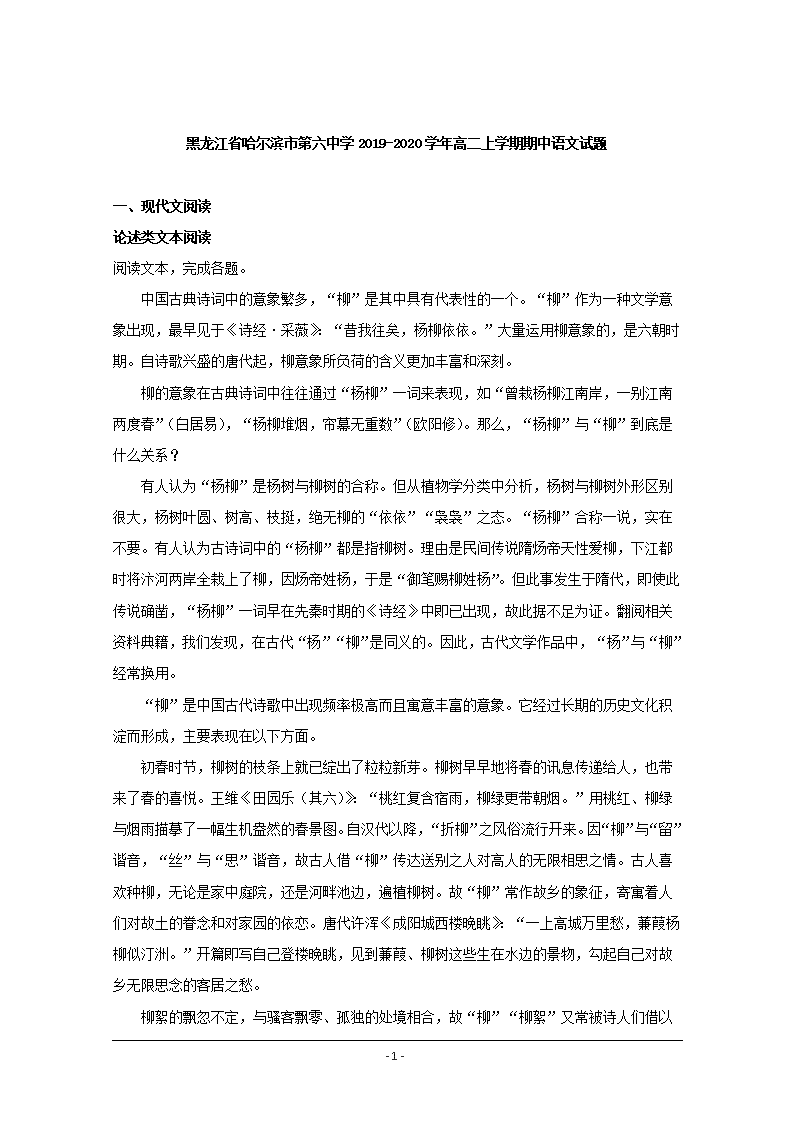 黑龙江省哈尔滨市第六中学 2019-2020 学年高二上学期期中语文试题

一、现代文阅读

论述类文本阅读

阅读文本，完成各题。

中国古典诗词中的意象繁多，“柳”是其中具有代表性的一个。“柳”作为一种文学意象出现，最早见于《诗经·采薇》：“昔我往矣，杨柳依依。”大量运用柳意象的，是六朝时期。自诗歌兴盛的唐代起，柳意象所负荷的含义更加丰富和深刻。

柳的意象在古典诗词中往往通过“杨柳”一词来表现，如“曾栽杨柳江南岸，一别江南两度春”（白居易），“杨柳堆烟，帘幕无重数”（欧阳修）。那么，“杨柳”与“柳”到底是什么关系？

有人认为“杨柳”是杨树与柳树的合称。但从植物学分类中分析，杨树与柳树外形区别很大，杨树叶圆、树高、枝挺，绝无柳的“依依”“袅袅”之态。“杨柳”合称一说，实在不要。有人认为古诗词中的“杨柳”都是指柳树。理由是民间传说隋炀帝天性爱柳，下江都时将汴河两岸全栽上了柳，因炀帝姓杨，于是“御笔赐柳姓杨”。但此事发生于隋代，即使此传说确凿，“杨柳”一词早在先秦时期的《诗经》中即已出现，故此据不足为证。翻阅相关资料典籍，我们发现，在古代“杨”“柳”是同义的。因此，古代文学作品中，“杨”与“柳”经常换用。

“柳”是中国古代诗歌中出现频率极高而且寓意丰富的意象。它经过长期的历史文化积淀而形成，主要表现在以下方面。

初春时节，柳树的枝条上就已绽出了粒粒新芽。柳树早早地将春的讯息传递给人，也带来了春的喜悦。王维《田园乐（其六）》：“桃红复含宿雨，柳绿更带朝烟。”用桃红、柳绿与烟雨描摹了一幅生机盎然的春景图。自汉代以降，“折柳”之风俗流行开来。因“柳”与“留”谐音，“丝”与“思”谐音，故古人借“柳”传达送别之人对离人的无限相思之情。古人喜欢种柳，无论是家中庭院，还是河畔池边，遍植柳树。故“柳”常作故乡的象征，寄寓着人们对故土的眷念和对家园的依恋。唐代许浑《咸阳城西楼晚眺》：“一上高城万里愁，蒹葭杨柳似汀洲。”开篇即写自己登楼晚眺，见到蒹葭、柳树这些生在水边的景物，勾起自己对故乡无限思念的客居之愁。

柳絮的飘忽不定，与骚客飘零、孤独的处境相合，故“柳”“柳絮”又常被诗人们借以

- 1 -